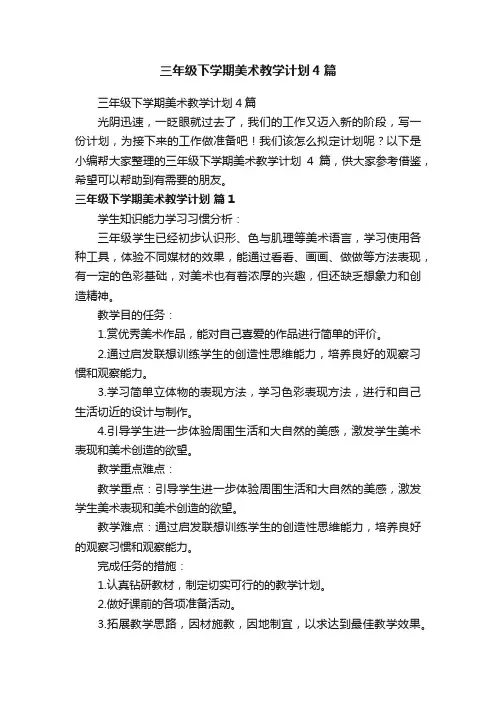 三年级下学期美术教学计划4篇

三年级下学期美术教学计划4篇

光阴迅速，一眨眼就过去了，我们的工作又迈入新的阶段，写一份计划，为接下来的工作做准备吧！我们该怎么拟定计划呢？以下是小编帮大家整理的三年级下学期美术教学计划 4 篇，供大家参考借鉴，希望可以帮助到有需要的朋友。

三年级下学期美术教学计划 篇1

学生知识能力学习习惯分析：

三年级学生已经初步认识形、色与肌理等美术语言，学习使用各种工具，体验不同媒材的效果，能通过看看、画画、做做等方法表现，有一定的色彩基础，对美术也有着浓厚的兴趣，但还缺乏想象力和创造精神。

教学目的任务：

1.赏优秀美术作品，能对自己喜爱的作品进行简单的评价。

2.通过启发联想训练学生的创造性思维能力，培养良好的观察习惯和观察能力。

3.学习简单立体物的表现方法，学习色彩表现方法，进行和自己生活切近的设计与制作。

4.引导学生进一步体验周围生活和大自然的美感，激发学生美术表现和美术创造的欲望。

教学重点难点：

教学重点：引导学生进一步体验周围生活和大自然的美感，激发学生美术表现和美术创造的欲望。

教学难点：通过启发联想训练学生的创造性思维能力，培养良好的观察习惯和观察能力。

完成任务的措施：

1.认真钻研教材，制定切实可行的的教学计划。

2.做好课前的各项准备活动。

3.拓展教学思路，因材施教，因地制宜，以求达到最佳教学效果。